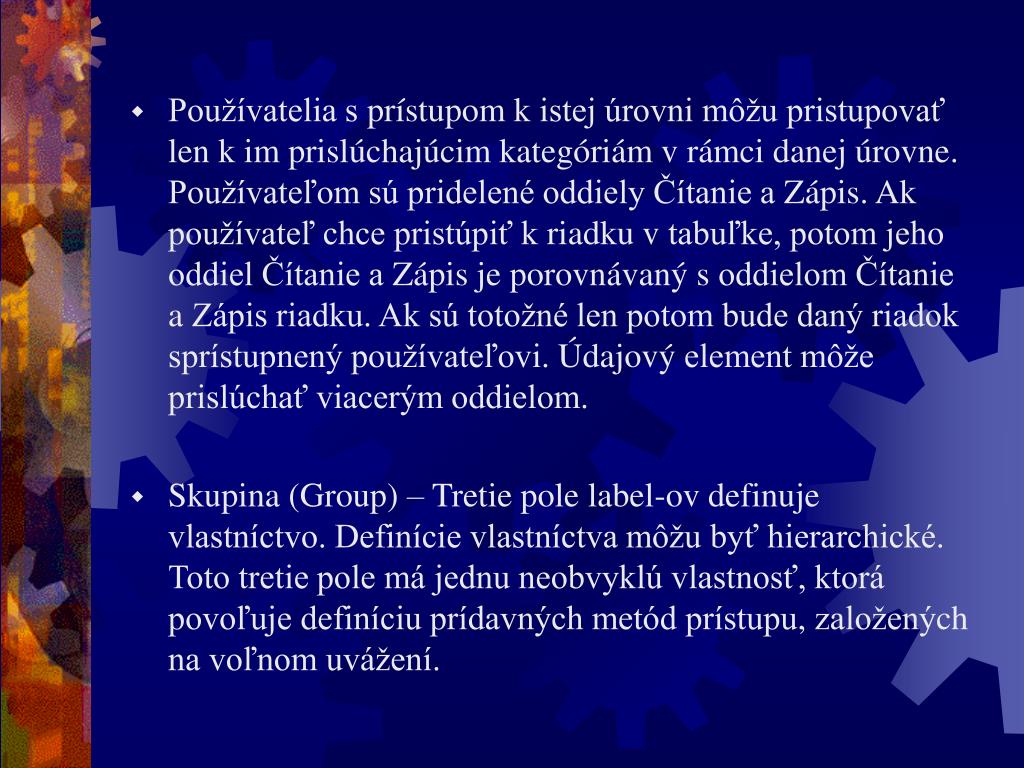 Používatelia s prístupom k istej úrovni môžu pristupovať len k im prislúchajúcim kategóriám v rámci danej úrovne. Používateľom sú pridelené oddiely Čítanie a Zápis. Ak používateľ chce pristúpiť k riadku v tabuľke, potom jeho oddiel Čítanie a Zápis je porovnávaný s oddielom Čítanie a Zápis riadku. Ak sú totožné len potom bude daný riadok sprístupnený používateľovi. Údajový element môže prislúchať viacerým oddielom.

Skupina (Group) – Tretie pole label-ov definuje vlastníctvo. Definície vlastníctva môžu byť hierarchické. Toto tretie pole má jednu neobvyklú vlastnosť, ktorá povoľuje definíciu prídavných metód prístupu, založených na voľnom uvážení.